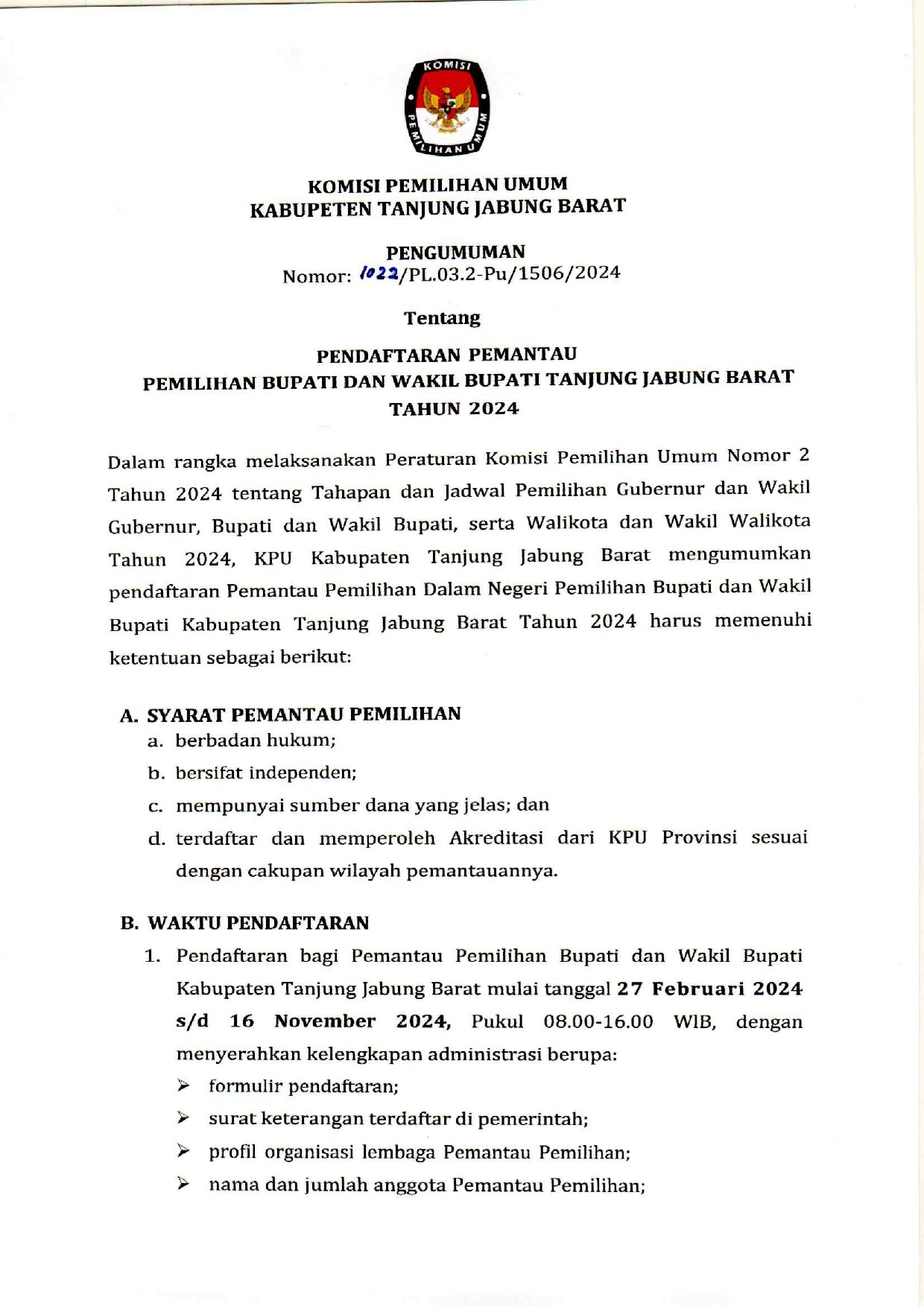 KOMISI
PEMILIHAN UMUM

KOMISI PEMILIHAN UMUM
KABUPETEN TANJUNG JABUNG BARAT

PENGUMUMAN
Nomor: 1022/PL.03.2-Pu/1506/2024

Tentang

PENDAFTARAN PEMANTAU
PEMILIHAN BUPATI DAN WAKIL BUPATI TANJUNG JABUNG BARAT
TAHUN 2024

Dalam rangka melaksanakan Peraturan Komisi Pemilihan Umum Nomor 2 Tahun 2024 tentang Tahapan dan Jadwal Pemilihan Gubernur dan Wakil Gubernur, Bupati dan Wakil Bupati, serta Walikota dan Wakil Walikota Tahun 2024, KPU Kabupaten Tanjung Jabung Barat mengumumkan pendaftaran Pemantau Pemilihan Dalam Negeri Pemilihan Bupati dan Wakil Bupati Kabupaten Tanjung Jabung Barat Tahun 2024 harus memenuhi ketentuan sebagai berikut:

A. SYARAT PEMANTAU PEMILIHAN
a. berbadan hukum;
b. bersifat independen;
c. mempunyai sumber dana yang jelas; dan
d. terdaftar dan memperoleh Akreditasi dari KPU Provinsi sesuai dengan cakupan wilayah pemantauannya.

B. WAKTU PENDAFTARAN
1. Pendaftaran bagi Pemantau Pemilihan Bupati dan Wakil Bupati Kabupaten Tanjung Jabung Barat mulai tanggal 27 Februari 2024 s/d 16 November 2024, Pukul 08.00-16.00 WIB, dengan menyerahkan kelengkapan administrasi berupa:
➢ formulir pendaftaran;
➢ surat keterangan terdaftar di pemerintah;
➢ profil organisasi lembaga Pemantau Pemilihan;
➢ nama dan jumlah anggota Pemantau Pemilihan;